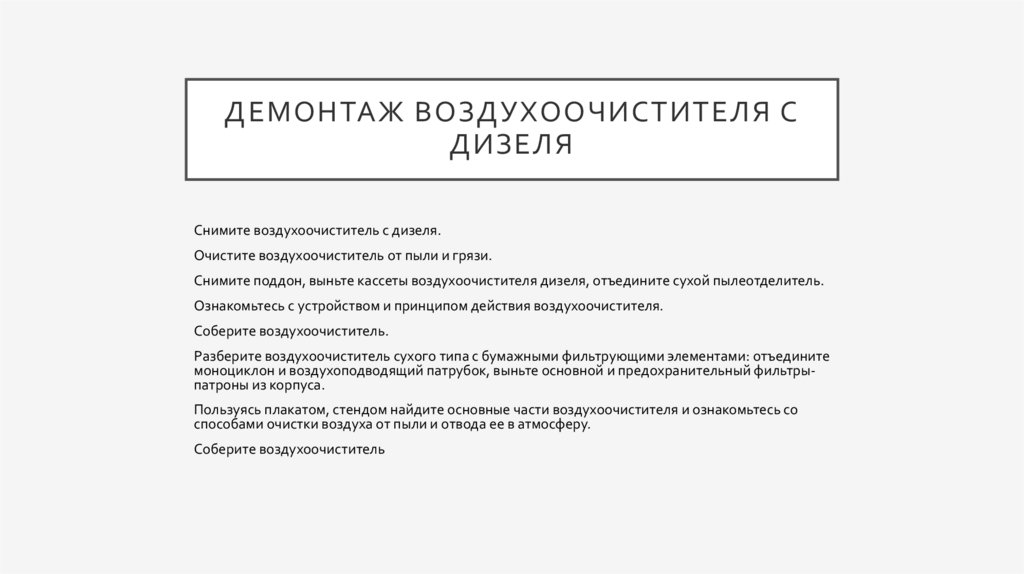 ДЕМОНТАЖ ВОЗДУХООЧИСТИТЕЛЯ С ДИЗЕЛЯ

Снимите воздухоочиститель с дизеля.

Очистите воздухоочиститель от пыли и грязи.

Снимите поддон, выньте кассеты воздухоочистителя дизеля, отъедините сухой пылеотделитель.

Ознакомьтесь с устройством и принципом действия воздухоочистителя.

Соберите воздухоочиститель.

Разберите воздухоочиститель сухого типа с бумажными фильтрующими элементами: отъедините моноциклон и воздухоподводящий патрубок, выньте основной и предохранительный фильтры-патроны из корпуса.

Пользуясь плакатом, стендом найдите основные части воздухоочистителя и ознакомьтесь со способами очистки воздуха от пыли и отвода ее в атмосферу.

Соберите воздухоочиститель